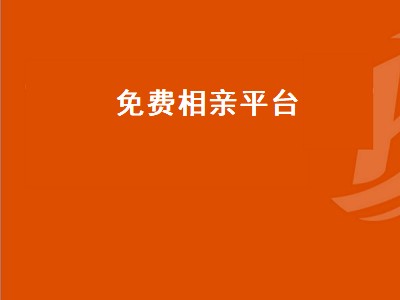 免费相亲平台